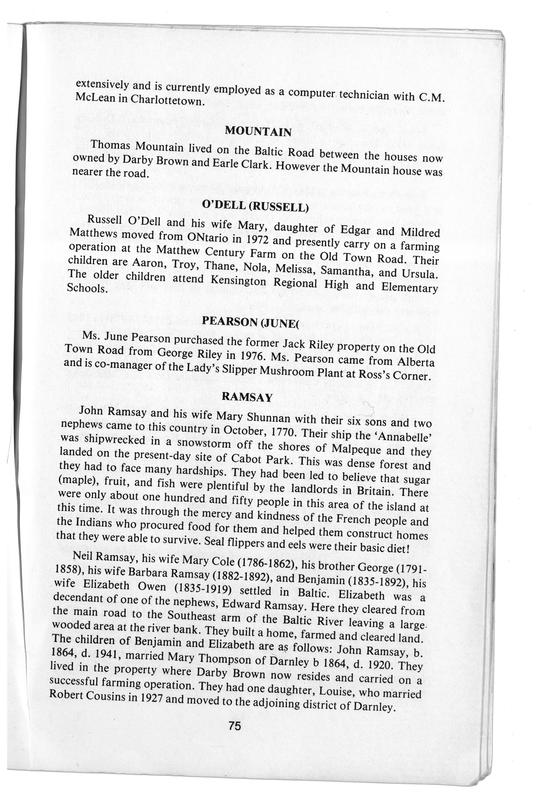 extensively and is currently employed as a computer technician with C.M. McLean in Charlottetown.

MOUNTAIN

Thomas Mountain lived on the Baltic Road between the houses now owned by Darby Brown and Earle Clark. However the Mountain house was nearer the road.

O'DELL (RUSSELL)

Russell O'Dell and his wife Mary, daughter of Edgar and Mildred Matthews moved from ONtario in 1972 and presently carry on a farming operation at the Matthew Century Farm on the Old Town Road. Their children are Aaron, Troy, Thane, Nola, Melissa, Samantha, and Ursula. The older children attend Kensington Regional High and Elementary Schools.

PEARSON (JUNE(

Ms. June Pearson purchased the former Jack Riley property on the Old Town Road from George Riley in 1976. Ms. Pearson came from Alberta and is co-manager of the Lady's Slipper Mushroom Plant at Ross's Corner.

RAMSAY

John Ramsay and his wife Mary Shunnan with their six sons and two nephews came to this country in October, 1770. Their ship the 'Annabelle' was shipwrecked in a snowstorm off the shores of Malpeque and they landed on the present-day site of Cabot Park. This was dense forest and they had to face many hardships. They had been led to believe that sugar (maple), fruit, and fish were plentiful by the landlords in Britain. There were only about one hundred and fifty people in this area of the island at this time. It was through the mercy and kindness of the French people and the Indians who procured food for them and helped them construct homes that they were able to survive. Seal flippers and eels were their basic diet!

Neil Ramsay, his wife Mary Cole (1786-1862), his brother George (1791-1858), his wife Barbara Ramsay (1882-1892), and Benjamin (1835-1892), his wife Elizabeth Owen (1835-1919) settled in Baltic. Elizabeth was a decendant of one of the nephews, Edward Ramsay. Here they cleared from the main road to the Southeast arm of the Baltic River leaving a large wooded area at the river bank. They built a home, farmed and cleared land. The children of Benjamin and Elizabeth are as follows: John Ramsay, b. 1864, d. 1941, married Mary Thompson of Darnley b 1864, d. 1920. They lived in the property where Darby Brown now resides and carried on a successful farming operation. They had one daughter, Louise, who married Robert Cousins in 1927 and moved to the adjoining district of Darnley.

75